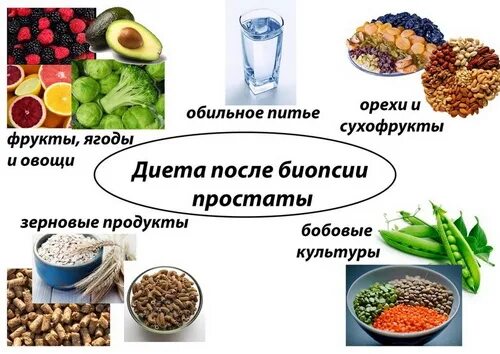 обильное питье

орехи и сухофрукты

фрукты, ягоды и овощи

Диета после биопсии простаты

зерновые продукты

бобовые культуры